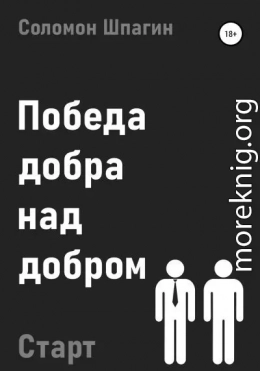 Соломон Шпагин

18+

Победа добра над добром

moreknig.org

Старт